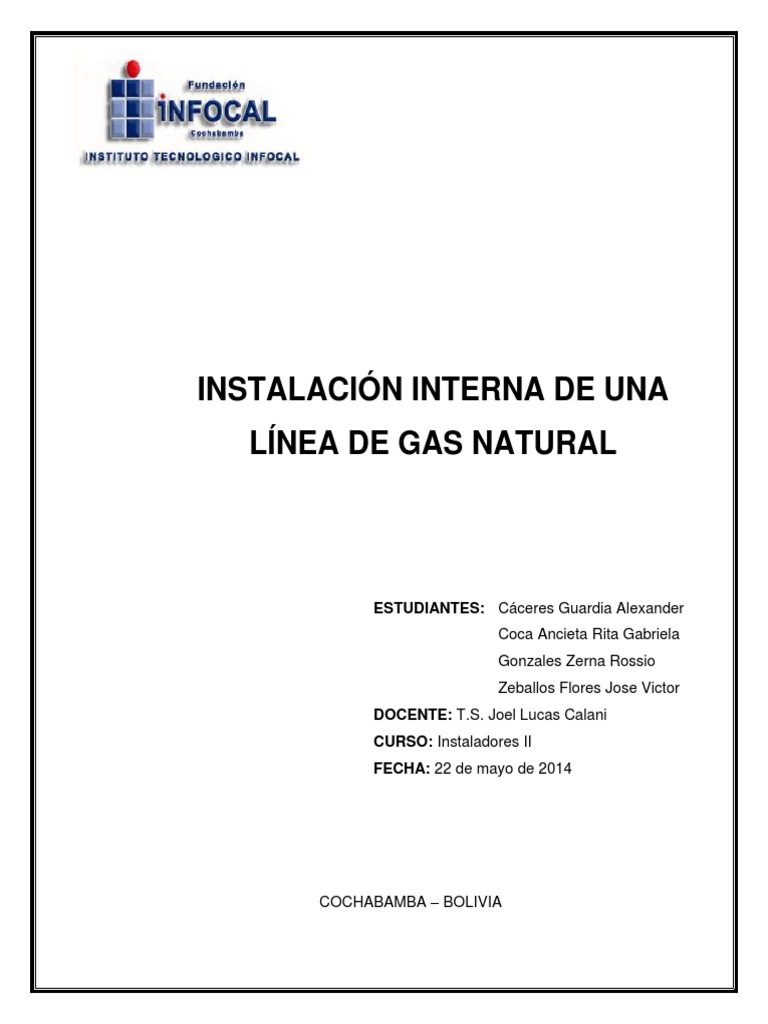 Fundación
INFOCAL
Cochabamba
INSTITUTO TECNOLOGICO INFOCAL

INSTALACIÓN INTERNA DE UNA LÍNEA DE GAS NATURAL

ESTUDIANTES: Cáceres Guardia Alexander
Coca Ancieta Rita Gabriela
Gonzales Zerna Rossio
Zeballos Flores Jose Victor
DOCENTE: T.S. Joel Lucas Calani
CURSO: Instaladores II
FECHA: 22 de mayo de 2014

COCHABAMBA – BOLIVIA